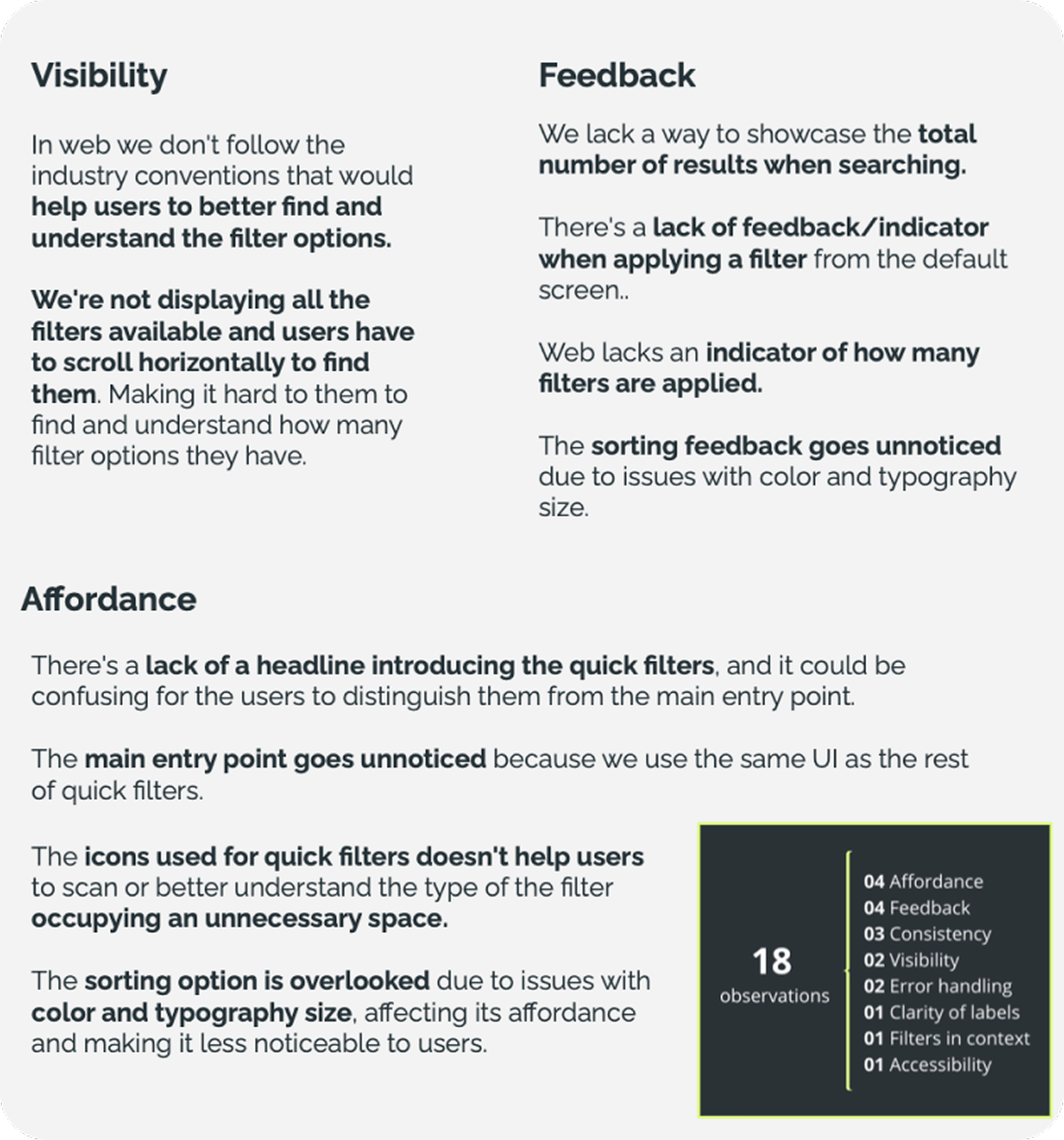 Visibility

In web we don't follow the industry conventions that would help users to better find and understand the filter options.

We're not displaying all the filters available and users have to scroll horizontally to find them. Making it hard to them to find and understand how many filter options they have.

Feedback

We lack a way to showcase the total number of results when searching.

There's a lack of feedback/indicator when applying a filter from the default screen..

Web lacks an indicator of how many filters are applied.

The sorting feedback goes unnoticed due to issues with color and typography size.

Affordance

There's a lack of a headline introducing the quick filters, and it could be confusing for the users to distinguish them from the main entry point.

The main entry point goes unnoticed because we use the same UI as the rest of quick filters.

The icons used for quick filters doesn't help users to scan or better understand the type of the filter occupying an unnecessary space.

The sorting option is overlooked due to issues with color and typography size, affecting its affordance and making it less noticeable to users.

18
observations

04 Affordance
04 Feedback
03 Consistency
02 Visibility
02 Error handling
01 Clarity of labels
01 Filters in context
01 Accessibility